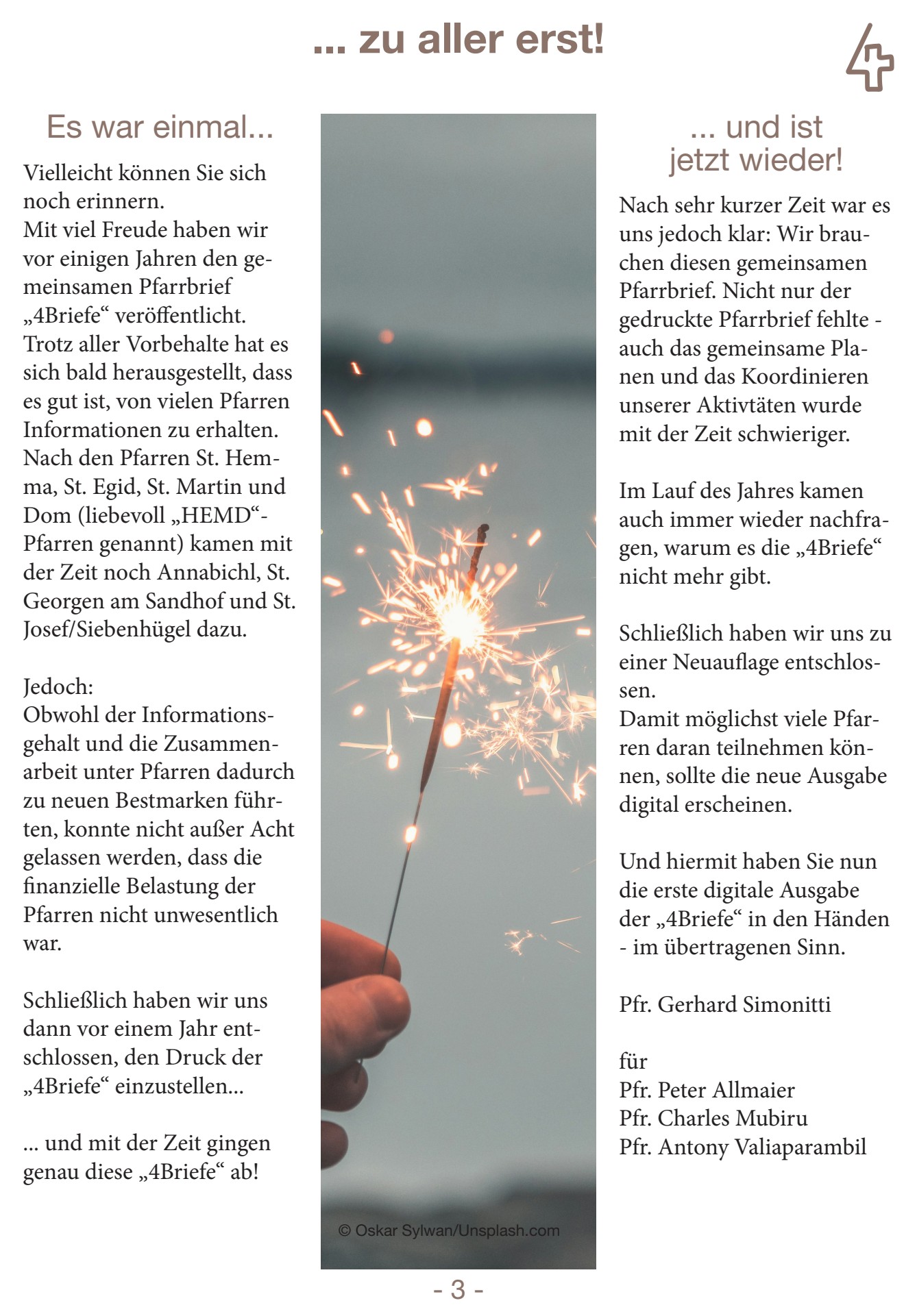 ... zu aller erst!

4

Es war einmal...

Vielleicht können Sie sich noch erinnern.
Mit viel Freude haben wir vor einigen Jahren den gemeinsamen Pfarrbrief „4Briefe“ veröffentlicht.
Trotz aller Vorbehalte hat es sich bald herausgestellt, dass es gut ist, von vielen Pfarren Informationen zu erhalten. Nach den Pfarren St. Hemma, St. Egid, St. Martin und Dom (liebevoll „HEMD“-Pfarren genannt) kamen mit der Zeit noch Annabichl, St. Georgen am Sandhof und St. Josef/Siebenhügel dazu.

Jedoch:
Obwohl der Informationsgehalt und die Zusammenarbeit unter Pfarren dadurch zu neuen Bestmarken führten, konnte nicht außer Acht gelassen werden, dass die finanzielle Belastung der Pfarren nicht unwesentlich war.

Schließlich haben wir uns dann vor einem Jahr entschlossen, den Druck der „4Briefe“ einzustellen...

... und mit der Zeit gingen genau diese „4Briefe“ ab!

© Oskar Sylwan/Unsplash.com

... und ist jetzt wieder!

Nach sehr kurzer Zeit war es uns jedoch klar: Wir brauchen diesen gemeinsamen Pfarrbrief. Nicht nur der gedruckte Pfarrbrief fehlte - auch das gemeinsame Planen und das Koordinieren unserer Aktivtäten wurde mit der Zeit schwieriger.

Im Lauf des Jahres kamen auch immer wieder nachfragen, warum es die „4Briefe“ nicht mehr gibt.

Schließlich haben wir uns zu einer Neuauflage entschlossen.
Damit möglichst viele Pfarren daran teilnehmen können, sollte die neue Ausgabe digital erscheinen.

Und hiermit haben Sie nun die erste digitale Ausgabe der „4Briefe“ in den Händen - im übertragenen Sinn.

Pfr. Gerhard Simonitti

für
Pfr. Peter Allmaier
Pfr. Charles Mubiru
Pfr. Antony Valiaparambil

- 3 -